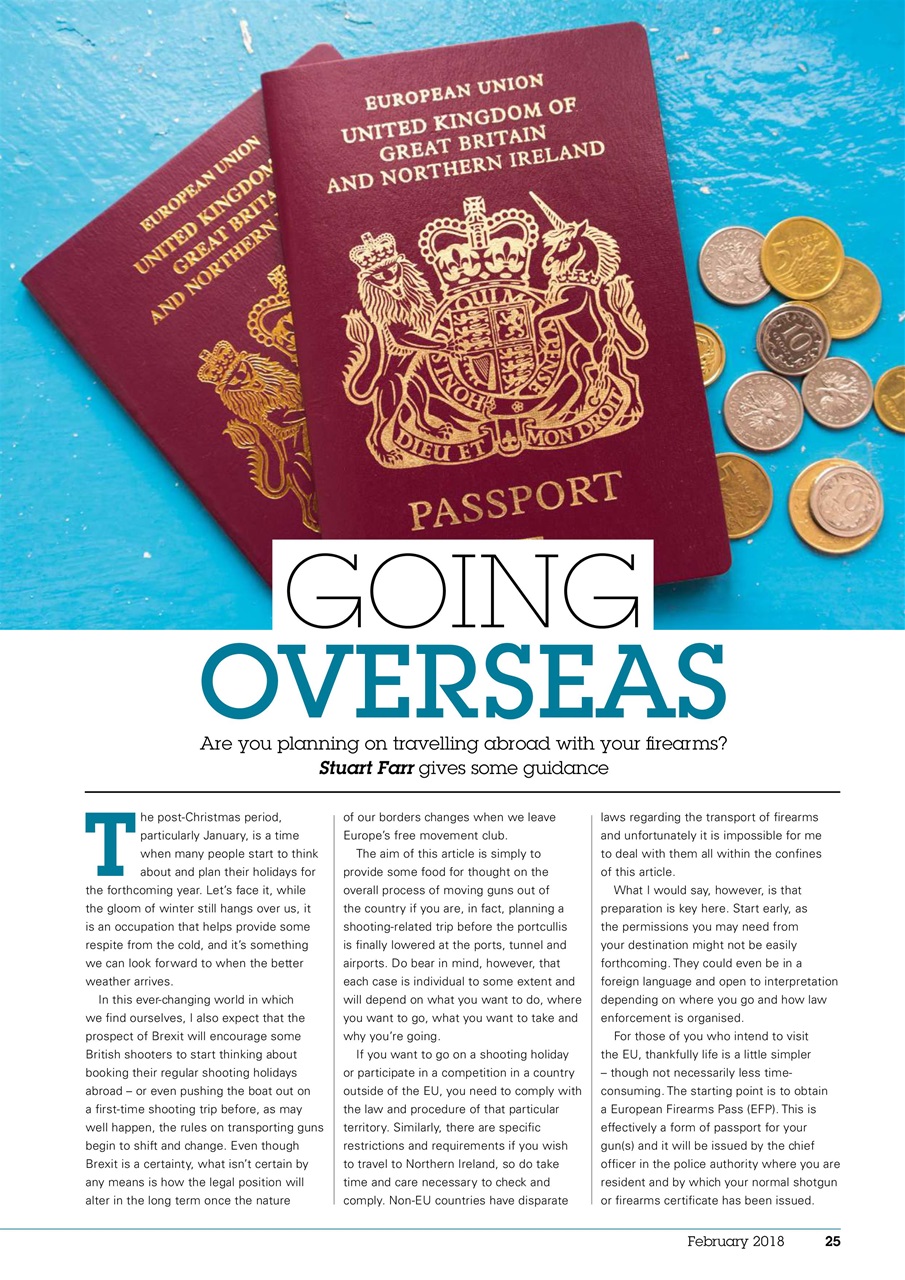 EUROPEAN UNION
UNITED KINGDOM OF GREAT BRITAIN AND NORTHERN IRELAND

DIEU ET MON DROIT

PASSPORT

EUROPEAN UNION
UNITED KINGDOM
GREAT BRITA
AND NORTHERN

GOING
OVERSEAS

Are you planning on travelling abroad with your firearms?
Stuart Farr gives some guidance

The post-Christmas period, particularly January, is a time when many people start to think about and plan their holidays for the forthcoming year. Let's face it, while the gloom of winter still hangs over us, it is an occupation that helps provide some respite from the cold, and it's something we can look forward to when the better weather arrives.

In this ever-changing world in which we find ourselves, I also expect that the prospect of Brexit will encourage some British shooters to start thinking about booking their regular shooting holidays abroad – or even pushing the boat out on a first-time shooting trip before, as may well happen, the rules on transporting guns begin to shift and change. Even though Brexit is a certainty, what isn't certain by any means is how the legal position will alter in the long term once the nature of our borders changes when we leave Europe's free movement club.

The aim of this article is simply to provide some food for thought on the overall process of moving guns out of the country if you are, in fact, planning a shooting-related trip before the portcullis is finally lowered at the ports, tunnel and airports. Do bear in mind, however, that each case is individual to some extent and will depend on what you want to do, where you want to go, what you want to take and why you're going.

If you want to go on a shooting holiday or participate in a competition in a country outside of the EU, you need to comply with the law and procedure of that particular territory. Similarly, there are specific restrictions and requirements if you wish to travel to Northern Ireland, so do take time and care necessary to check and comply. Non-EU countries have disparate laws regarding the transport of firearms and unfortunately it is impossible for me to deal with them all within the confines of this article.

What I would say, however, is that preparation is key here. Start early, as the permissions you may need from your destination might not be easily forthcoming. They could even be in a foreign language and open to interpretation depending on where you go and how law enforcement is organised.

For those of you who intend to visit the EU, thankfully life is a little simpler – though not necessarily less time-consuming. The starting point is to obtain a European Firearms Pass (EFP). This is effectively a form of passport for your gun(s) and it will be issued by the chief officer in the police authority where you are resident and by which your normal shotgun or firearms certificate has been issued.

February 2018 25